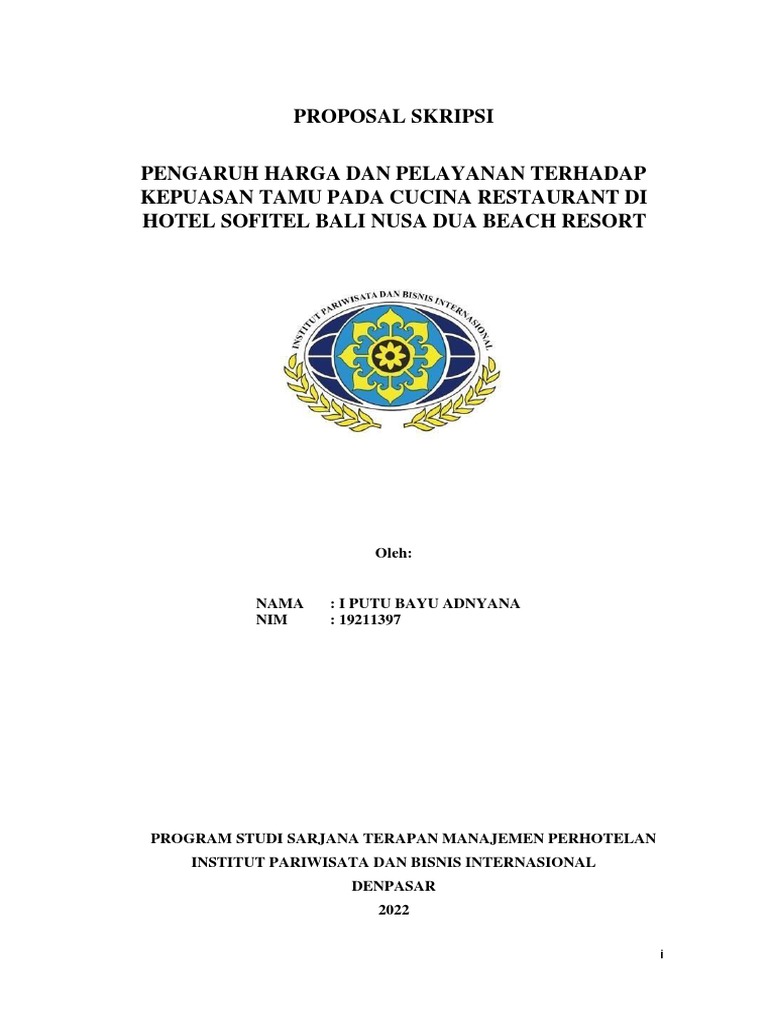 PROPOSAL SKRIPSI

PENGARUH HARGA DAN PELAYANAN TERHADAP KEPUASAN TAMU PADA CUCINA RESTAURANT DI HOTEL SOFITEL BALI NUSA DUA BEACH RESORT

INSTITUT PARIWISATA DAN BISNIS INTERNASIONAL

Oleh:

NAMA : I PUTU BAYU ADNYANA
NIM : 19211397

PROGRAM STUDI SARJANA TERAPAN MANAJEMEN PERHOTELAN
INSTITUT PARIWISATA DAN BISNIS INTERNASIONAL
DENPASAR
2022

i